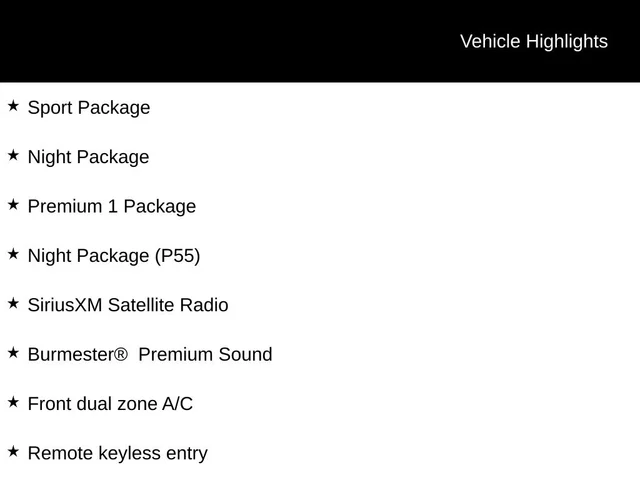 Vehicle Highlights

★ Sport Package

★ Night Package

★ Premium 1 Package

★ Night Package (P55)

★ SiriusXM Satellite Radio

★ Burmester® Premium Sound

★ Front dual zone A/C

★ Remote keyless entry